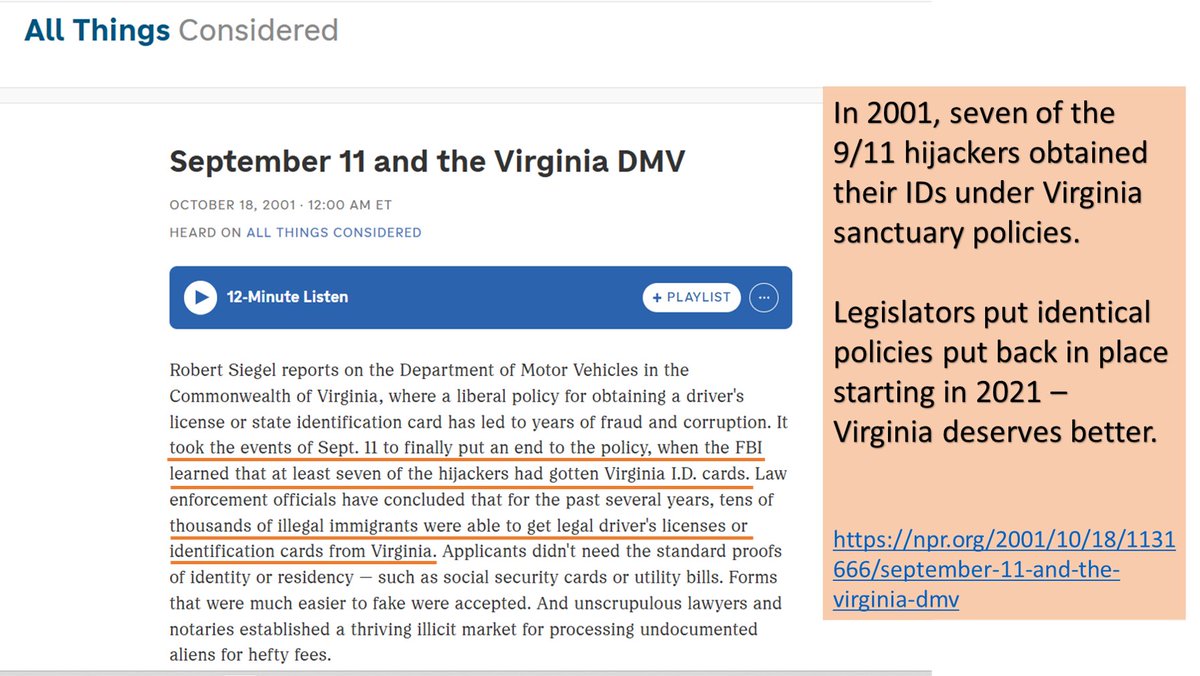 All Things Considered

September 11 and the Virginia DMV

OCTOBER 18, 2001 · 12:00 AM ET

HEARD ON ALL THINGS CONSIDERED

12-Minute Listen

+ PLAYLIST

Robert Siegel reports on the Department of Motor Vehicles in the Commonwealth of Virginia, where a liberal policy for obtaining a driver's license or state identification card has led to years of fraud and corruption. It took the events of Sept. 11 to finally put an end to the policy, when the FBI learned that at least seven of the hijackers had gotten Virginia I.D. cards. Law enforcement officials have concluded that for the past several years, tens of thousands of illegal immigrants were able to get legal driver's licenses or identification cards from Virginia. Applicants didn't need the standard proofs of identity or residency — such as social security cards or utility bills. Forms that were much easier to fake were accepted. And unscrupulous lawyers and notaries established a thriving illicit market for processing undocumented aliens for hefty fees.

In 2001, seven of the 9/11 hijackers obtained their IDs under Virginia sanctuary policies.

Legislators put identical policies put back in place starting in 2021 – Virginia deserves better.

https://npr.org/2001/10/18/1131666/september-11-and-the-virginia-dmv